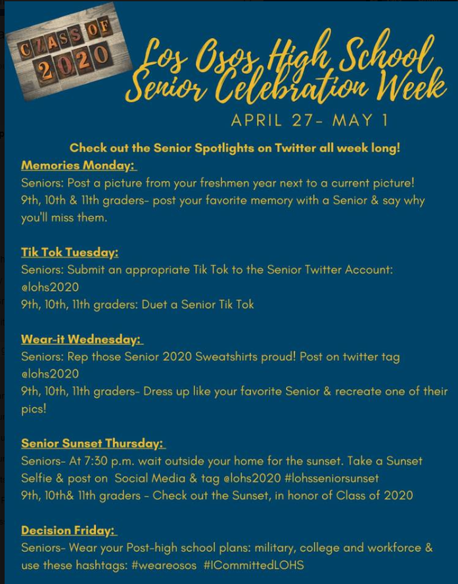 CLASS OF 2020

Los Osos High School Senior Celebration Week

APRIL 27- MAY 1

Check out the Senior Spotlights on Twitter all week long!

Memories Monday:
Seniors: Post a picture from your freshmen year next to a current picture!
9th, 10th & 11th graders- post your favorite memory with a Senior & say why you'll miss them.

Tik Tok Tuesday:
Seniors: Submit an appropriate Tik Tok to the Senior Twitter Account: @lohs2020
9th, 10th, 11th graders: Duet a Senior Tik Tok

Wear-it Wednesday:
Seniors: Rep those Senior 2020 Sweatshirts proud! Post on twitter tag @lohs2020
9th, 10th, 11th graders- Dress up like your favorite Senior & recreate one of their pics!

Senior Sunset Thursday:
Seniors- At 7:30 p.m. wait outside your home for the sunset. Take a Sunset Selfie & post on Social Media & tag @lohs2020 #lohsseniorsunset
9th, 10th& 11th graders - Check out the Sunset, in honor of Class of 2020

Decision Friday:
Seniors- Wear your Post-high school plans: military, college and workforce & use these hashtags: #weareosos #ICommittedLOHS